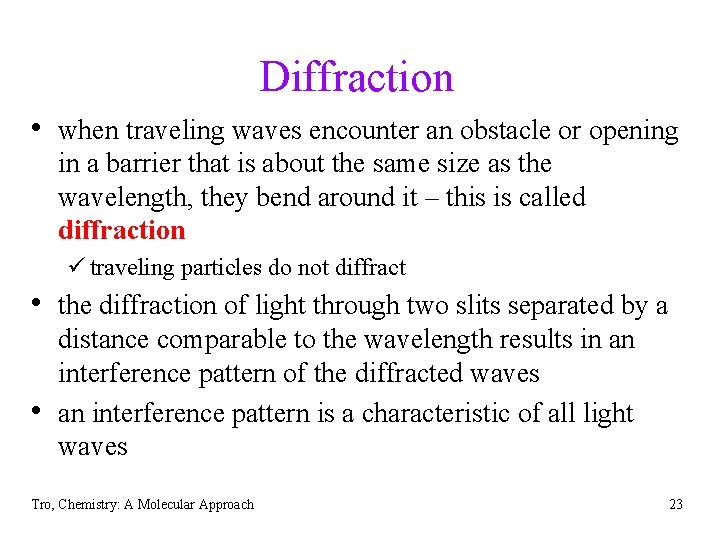 Diffraction

• when traveling waves encounter an obstacle or opening in a barrier that is about the same size as the wavelength, they bend around it – this is called diffraction

✓ traveling particles do not diffract

• the diffraction of light through two slits separated by a distance comparable to the wavelength results in an interference pattern of the diffracted waves

• an interference pattern is a characteristic of all light waves

Tro, Chemistry: A Molecular Approach

23